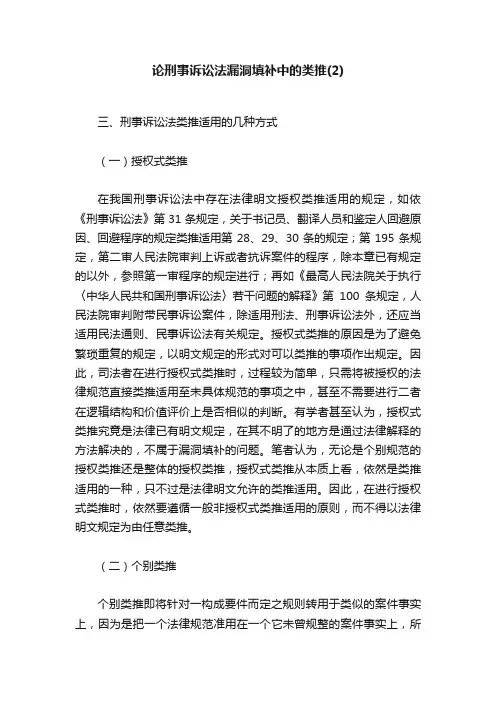 论刑事诉讼法漏洞填补中的类推(2)

三、刑事诉讼法类推适用的几种方式

（一）授权式类推

在我国刑事诉讼法中存在法律明文授权类推适用的规定，如依《刑事诉讼法》第 31 条规定，关于书记员、翻译人员和鉴定人回避原因、回避程序的规定类推适用第 28、29、30 条的规定；第 195 条规定，第二审人民法院审判上诉或者抗诉案件的程序，除本章已有规定的以外，参照第一审程序的规定进行；再如《最高人民法院关于执行〈中华人民共和国刑事诉讼法〉若干问题的解释》第 100 条规定，人民法院审判附带民事诉讼案件，除适用刑法、刑事诉讼法外，还应当适用民法通则、民事诉讼法有关规定。授权式类推的原因是为了避免繁琐重复的规定，以明文规定的形式对可以类推的事项作出规定。因此，司法者在进行授权式类推时，过程较为简单，只需将被授权的法律规范直接类推适用至未具体规范的事项之中，甚至不需要进行二者在逻辑结构和价值评价上是否相似的判断。有学者甚至认为，授权式类推究竟是法律已有明文规定，在其不明了的地方是通过法律解释的方法解决的，不属于漏洞填补的问题。笔者认为，无论是个别规范的授权类推还是整体的授权类推，授权式类推从本质上看，依然是类推适用的一种，只不过是法律明文允许的类推适用。因此，在进行授权式类推时，依然要遵循一般非授权式类推适用的原则，而不得以法律明文规定为由任意类推。

（二）个别类推

个别类推即将针对一构成要件而定之规则转用于类似的案件事实上，因为是把一个法律规范准用在一个它未曾规整的案件事实上，所